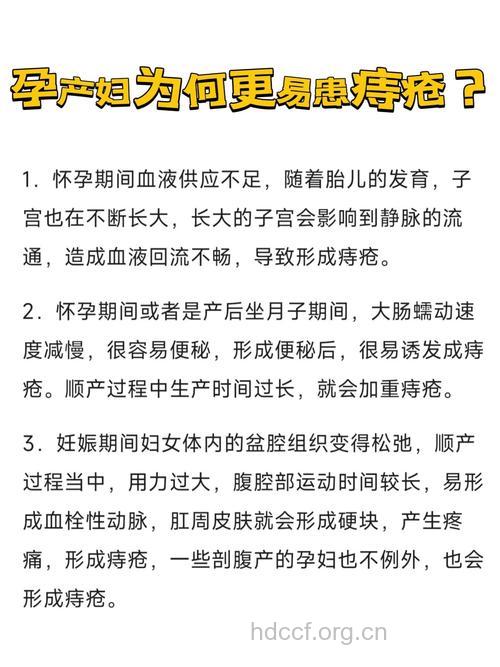 孕产妇为何更易患痔疮？

1. 怀孕期间血液供应不足，随着胎儿的发育，子宫也在不断长大，长大的子宫会影响到静脉的流通，造成血液回流不畅，导致形成痔疮。

2. 怀孕期间或者是产后坐月子期间，大肠蠕动速度减慢，很容易便秘，形成便秘后，很易诱发成痔疮。顺产过程中生产时间过长，就会加重痔疮。

3. 妊娠期间妇女体内的盆腔组织变得松弛，顺产过程当中，用力过大，腹腔部运动时间较长，易形成血栓性动脉，肛周皮肤就会形成硬块，产生疼痛，形成痔疮，一些剖腹产的孕妇也不例外，也会形成痔疮。

hdccf.org.cn